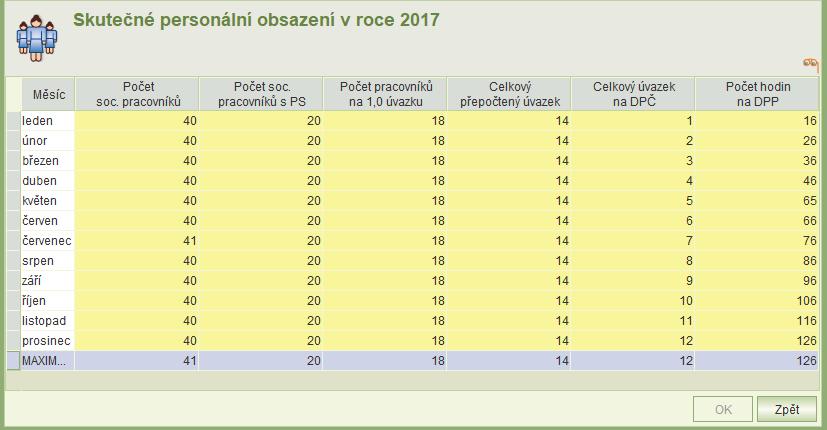 Skutečné personální obsazení v roce 2017

| Měsíc | Počet soc. pracovníků | Počet soc. pracovníků s PS | Počet pracovníků na 1,0 úvazku | Celkový přepočtený úvazek | Celkový úvazek na DPČ | Počet hodin na DPP |
|---|---|---|---|---|---|---|
| leden | 40 | 20 | 18 | 14 | 1 | 16 |
| únor | 40 | 20 | 18 | 14 | 2 | 26 |
| březen | 40 | 20 | 18 | 14 | 3 | 36 |
| duben | 40 | 20 | 18 | 14 | 4 | 46 |
| květen | 40 | 20 | 18 | 14 | 5 | 65 |
| červen | 40 | 20 | 18 | 14 | 6 | 66 |
| červenec | 41 | 20 | 18 | 14 | 7 | 76 |
| srpen | 40 | 20 | 18 | 14 | 8 | 86 |
| září | 40 | 20 | 18 | 14 | 9 | 96 |
| říjen | 40 | 20 | 18 | 14 | 10 | 106 |
| listopad | 40 | 20 | 18 | 14 | 11 | 116 |
| prosinec | 40 | 20 | 18 | 14 | 12 | 126 |
| MAXIM... | 41 | 20 | 18 | 14 | 12 | 126 |

OK
Zpět